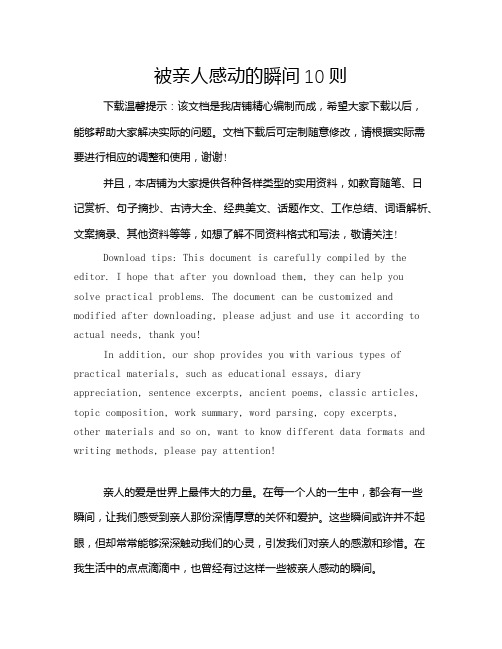 被亲人感动的瞬间10则

下载温馨提示：该文档是我店铺精心编制而成，希望大家下载以后，能够帮助大家解决实际的问题。文档下载后可定制随意修改，请根据实际需要进行相应的调整和使用，谢谢！

并且，本店铺为大家提供各种各样类型的实用资料，如教育随笔、日记赏析、句子摘抄、古诗大全、经典美文、话题作文、工作总结、词语解析、文案摘录、其他资料等等，如想了解不同资料格式和写法，敬请关注！

Download tips: This document is carefully compiled by the editor. I hope that after you download them, they can help you solve practical problems. The document can be customized and modified after downloading, please adjust and use it according to actual needs, thank you!

In addition, our shop provides you with various types of practical materials, such as educational essays, diary appreciation, sentence excerpts, ancient poems, classic articles, topic composition, work summary, word parsing, copy excerpts, other materials and so on, want to know different data formats and writing methods, please pay attention!

亲人的爱是世界上最伟大的力量。在每一个人的一生中，都会有一些瞬间，让我们感受到亲人那份深情厚意的关怀和爱护。这些瞬间或许并不起眼，但却常常能够深深触动我们的心灵，引发我们对亲人的感激和珍惜。在我生活中的点点滴滴中，也曾经有过这样一些被亲人感动的瞬间。